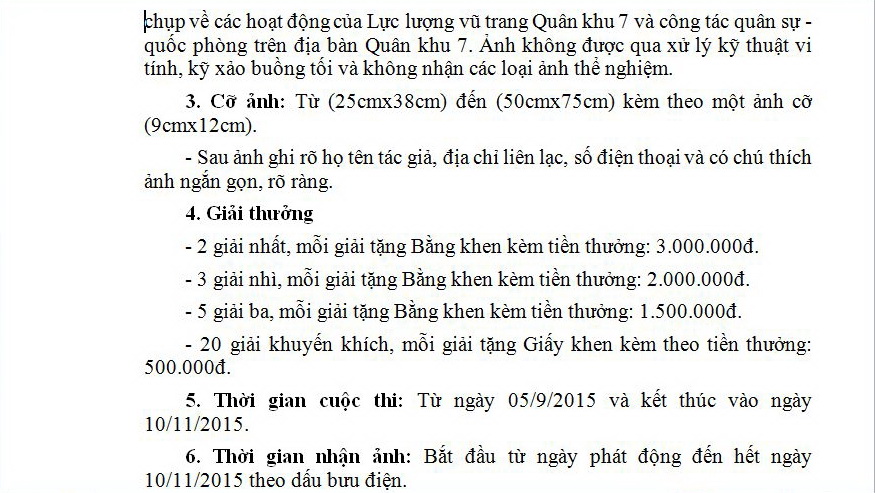 chụp về các hoạt động của Lực lượng vũ trang Quân khu 7 và công tác quân sự - quốc phòng trên địa bàn Quân khu 7. Ảnh không được qua xử lý kỹ thuật vi tính, kỹ xảo buồng tối và không nhận các loại ảnh thể nghiệm.

3. Cỡ ảnh: Từ (25cmx38cm) đến (50cmx75cm) kèm theo một ảnh cỡ (9cmx12cm).

- Sau ảnh ghi rõ họ tên tác giả, địa chỉ liên lạc, số điện thoại và có chú thích ảnh ngắn gọn, rõ ràng.

4. Giải thưởng

- 2 giải nhất, mỗi giải tặng Bằng khen kèm tiền thưởng: 3.000.000đ.

- 3 giải nhì, mỗi giải tặng Bằng khen kèm tiền thưởng: 2.000.000đ.

- 5 giải ba, mỗi giải tặng Bằng khen kèm tiền thưởng: 1.500.000đ.

- 20 giải khuyến khích, mỗi giải tặng Giấy khen kèm theo tiền thưởng: 500.000đ.

5. Thời gian cuộc thi: Từ ngày 05/9/2015 và kết thúc vào ngày 10/11/2015.

6. Thời gian nhận ảnh: Bắt đầu từ ngày phát động đến hết ngày 10/11/2015 theo dấu bưu điện.